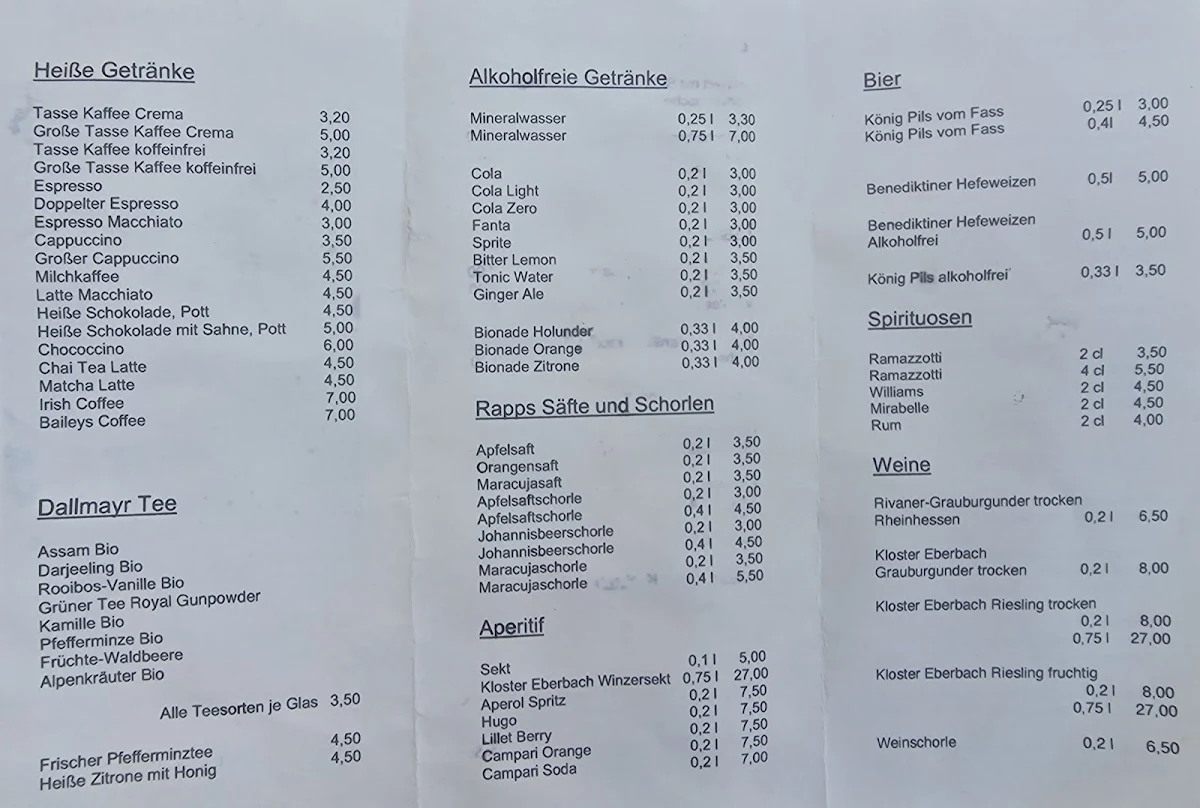 Heiße Getränke

| | |
|---|---|
| Tasse Kaffee Crema | 3,20 |
| Große Tasse Kaffee Crema | 5,00 |
| Tasse Kaffee koffeinfrei | 3,20 |
| Große Tasse Kaffee koffeinfrei | 5,00 |
| Espresso | 2,50 |
| Doppelter Espresso | 4,00 |
| Espresso Macchiato | 3,00 |
| Cappuccino | 3,50 |
| Großer Cappuccino | 5,50 |
| Milchkaffee | 4,50 |
| Latte Macchiato | 4,50 |
| Heiße Schokolade, Pott | 4,50 |
| Heiße Schokolade mit Sahne, Pott | 5,00 |
| Chococcino | 6,00 |
| Chai Tea Latte | 4,50 |
| Matcha Latte | 4,50 |
| Irish Coffee | 7,00 |
| Baileys Coffee | 7,00 |

Dallmayr Tee

Assam Bio
Darjeeling Bio
Rooibos-Vanille Bio
Grüner Tee Royal Gunpowder
Kamille Bio
Pfefferminze Bio
Früchte-Waldbeere
Alpenkräuter Bio

Alle Teesorten je Glas 3,50

| | |
|---|---|
| Frischer Pfefferminztee | 4,50 |
| Heiße Zitrone mit Honig | 4,50 |

Alkoholfreie Getränke

| | | |
|---|---|---|
| Mineralwasser | 0,25 l | 3,30 |
| Mineralwasser | 0,75 l | 7,00 |
| Cola | 0,2 l | 3,00 |
| Cola Light | 0,2 l | 3,00 |
| Cola Zero | 0,2 l | 3,00 |
| Fanta | 0,2 l | 3,00 |
| Sprite | 0,2 l | 3,00 |
| Bitter Lemon | 0,2 l | 3,50 |
| Tonic Water | 0,2 l | 3,50 |
| Ginger Ale | 0,2 l | 3,50 |
| Bionade Holunder | 0,33 l | 4,00 |
| Bionade Orange | 0,33 l | 4,00 |
| Bionade Zitrone | 0,33 l | 4,00 |

Rapps Säfte und Schorlen

| | | |
|---|---|---|
| Apfelsaft | 0,2 l | 3,50 |
| Orangensaft | 0,2 l | 3,50 |
| Maracujasaft | 0,2 l | 3,50 |
| Apfelsaftschorle | 0,2 l | 3,00 |
| Apfelsaftschorle | 0,4 l | 4,50 |
| Johannisbeerschorle | 0,2 l | 3,00 |
| Johannisbeerschorle | 0,4 l | 4,50 |
| Maracujaschorle | 0,2 l | 3,50 |
| Maracujaschorle | 0,4 l | 5,50 |

Aperitif

| | | |
|---|---|---|
| Sekt | 0,1 l | 5,00 |
| Kloster Eberbach Winzersekt | 0,75 l | 27,00 |
| Aperol Spritz | 0,2 l | 7,50 |
| Hugo | 0,2 l | 7,50 |
| Lillet Berry | 0,2 l | 7,50 |
| Campari Orange | 0,2 l | 7,50 |
| Campari Soda | 0,2 l | 7,00 |

Bier

| | | |
|---|---|---|
| König Pils vom Fass | 0,25 l | 3,00 |
| König Pils vom Fass | 0,4l | 4,50 |
| Benediktiner Hefeweizen | 0,5l | 5,00 |
| Benediktiner Hefeweizen Alkoholfrei | 0,5 l | 5,00 |
| König Pils alkoholfrei | 0,33 l | 3,50 |

Spirituosen

| | | |
|---|---|---|
| Ramazzotti | 2 cl | 3,50 |
| Ramazzotti | 4 cl | 5,50 |
| Williams | 2 cl | 4,50 |
| Mirabelle | 2 cl | 4,50 |
| Rum | 2 cl | 4,00 |

Weine

| | | |
|---|---|---|
| Rivaner-Grauburgunder trocken Rheinhessen | 0,2 l | 6,50 |
| Kloster Eberbach Grauburgunder trocken | 0,2 l | 8,00 |
| Kloster Eberbach Riesling trocken | 0,2 l | 8,00 |
| | 0,75 l | 27,00 |
| Kloster Eberbach Riesling fruchtig | 0,2 l | 8,00 |
| | 0,75 l | 27,00 |
| Weinschorle | 0,2 l | 6,50 |